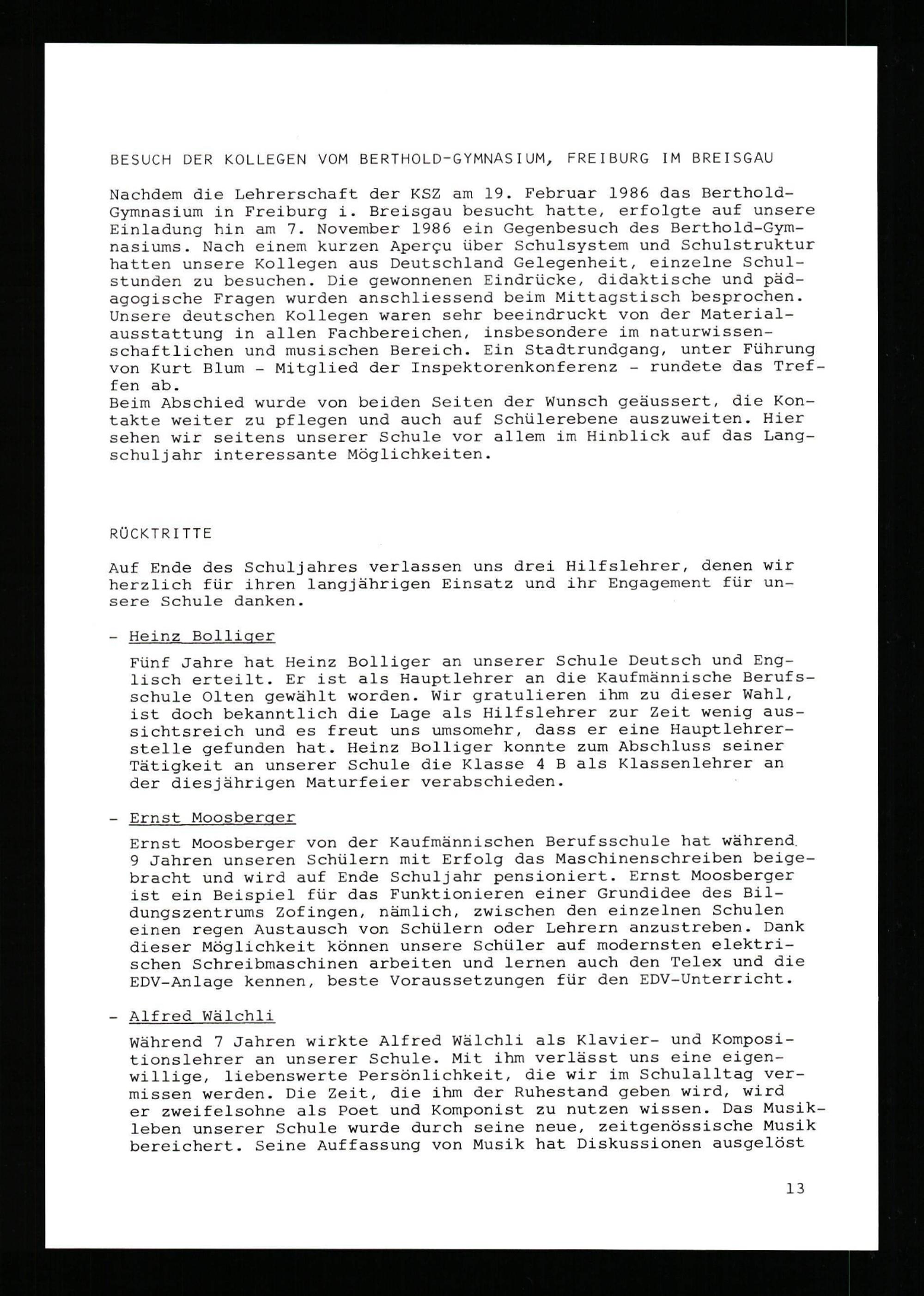 BESUCH DER KOLLEGEN VOM BERTHOLD-GYMNASIUM, FREIBURG IM BREISGAU

Nachdem die Lehrerschaft der KSZ am 19. Februar 1986 das Berthold-Gymnasium in Freiburg i. Breisgau besucht hatte, erfolgte auf unsere Einladung hin am 7. November 1986 ein Gegenbesuch des Berthold-Gymnasiums. Nach einem kurzen Aperçu über Schulsystem und Schulstruktur hatten unsere Kollegen aus Deutschland Gelegenheit, einzelne Schulstunden zu besuchen. Die gewonnenen Eindrücke, didaktische und pädagogische Fragen wurden anschliessend beim Mittagstisch besprochen. Unsere deutschen Kollegen waren sehr beeindruckt von der Materialausstattung in allen Fachbereichen, insbesondere im naturwissenschaftlichen und musischen Bereich. Ein Stadtrundgang, unter Führung von Kurt Blum - Mitglied der Inspektorenkonferenz - rundete das Treffen ab.
Beim Abschied wurde von beiden Seiten der Wunsch geäussert, die Kontakte weiter zu pflegen und auch auf Schülerebene auszuweiten. Hier sehen wir seitens unserer Schule vor allem im Hinblick auf das Langschuljahr interessante Möglichkeiten.

RÜCKTRITTE

Auf Ende des Schuljahres verlassen uns drei Hilfslehrer, denen wir herzlich für ihren langjährigen Einsatz und ihr Engagement für unsere Schule danken.

- Heinz Bolliger

Fünf Jahre hat Heinz Bolliger an unserer Schule Deutsch und Englisch erteilt. Er ist als Hauptlehrer an die Kaufmännische Berufsschule Olten gewählt worden. Wir gratulieren ihm zu dieser Wahl, ist doch bekanntlich die Lage als Hilfslehrer zur Zeit wenig aussichtsreich und es freut uns umsomehr, dass er eine Hauptlehrerstelle gefunden hat. Heinz Bolliger konnte zum Abschluss seiner Tätigkeit an unserer Schule die Klasse 4 B als Klassenlehrer an der diesjährigen Maturfeier verabschieden.

- Ernst Moosberger

Ernst Moosberger von der Kaufmännischen Berufsschule hat während 9 Jahren unseren Schülern mit Erfolg das Maschinenschreiben beigebracht und wird auf Ende Schuljahr pensioniert. Ernst Moosberger ist ein Beispiel für das Funktionieren einer Grundidee des Bildungszentrums Zofingen, nämlich, zwischen den einzelnen Schulen einen regen Austausch von Schülern oder Lehrern anzustreben. Dank dieser Möglichkeit können unsere Schüler auf modernsten elektrischen Schreibmaschinen arbeiten und lernen auch den Telex und die EDV-Anlage kennen, beste Voraussetzungen für den EDV-Unterricht.

- Alfred Wälchli

Während 7 Jahren wirkte Alfred Wälchli als Klavier- und Kompositionslehrer an unserer Schule. Mit ihm verlässt uns eine eigenwillige, liebenswerte Persönlichkeit, die wir im Schulalltag vermissen werden. Die Zeit, die ihm der Ruhestand geben wird, wird er zweifelsohne als Poet und Komponist zu nutzen wissen. Das Musikleben unserer Schule wurde durch seine neue, zeitgenössische Musik bereichert. Seine Auffassung von Musik hat Diskussionen ausgelöst

13